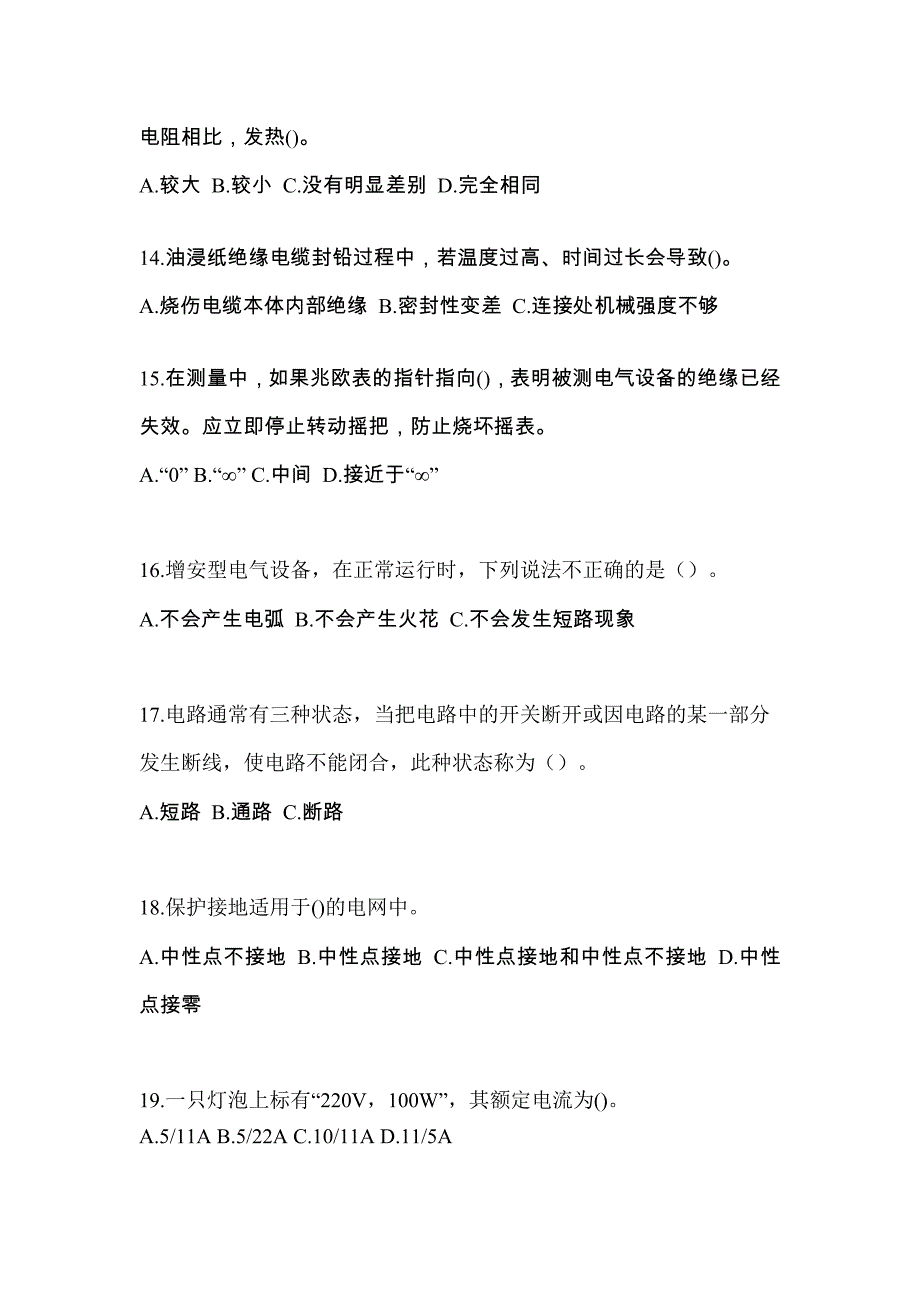 电阻相比，发热()。

A.较大 B.较小 C.没有明显差别 D.完全相同

14.油浸纸绝缘电缆封铅过程中，若温度过高、时间过长会导致()。

A.烧伤电缆本体内部绝缘 B.密封性变差 C.连接处机械强度不够

15.在测量中，如果兆欧表的指针指向()，表明被测电气设备的绝缘已经失效。应立即停止转动摇把，防止烧坏摇表。

A.“0” B.“∞” C.中间 D.接近于“∞”

16.增安型电气设备，在正常运行时，下列说法不正确的是（）。

A.不会产生电弧 B.不会产生火花 C.不会发生短路现象

17.电路通常有三种状态，当把电路中的开关断开或因电路的某一部分发生断线，使电路不能闭合，此种状态称为（）。

A.短路 B.通路 C.断路

18.保护接地适用于()的电网中。

A.中性点不接地 B.中性点接地 C.中性点接地和中性点不接地 D.中性点接零

19.一只灯泡上标有“220V，100W”，其额定电流为()。

A.5/11A B.5/22A C.10/11A D.11/5A